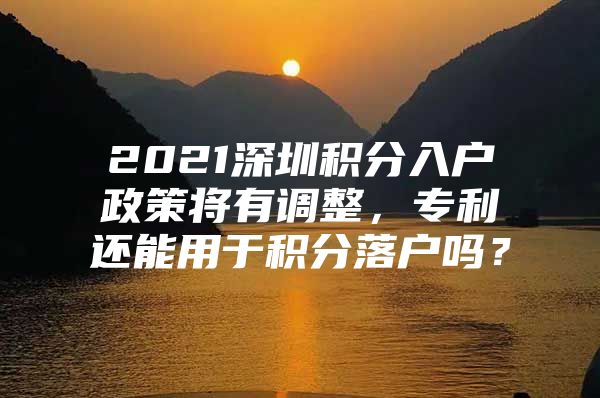 2021深圳积分入户政策将有调整，专利还能用于积分落户吗？